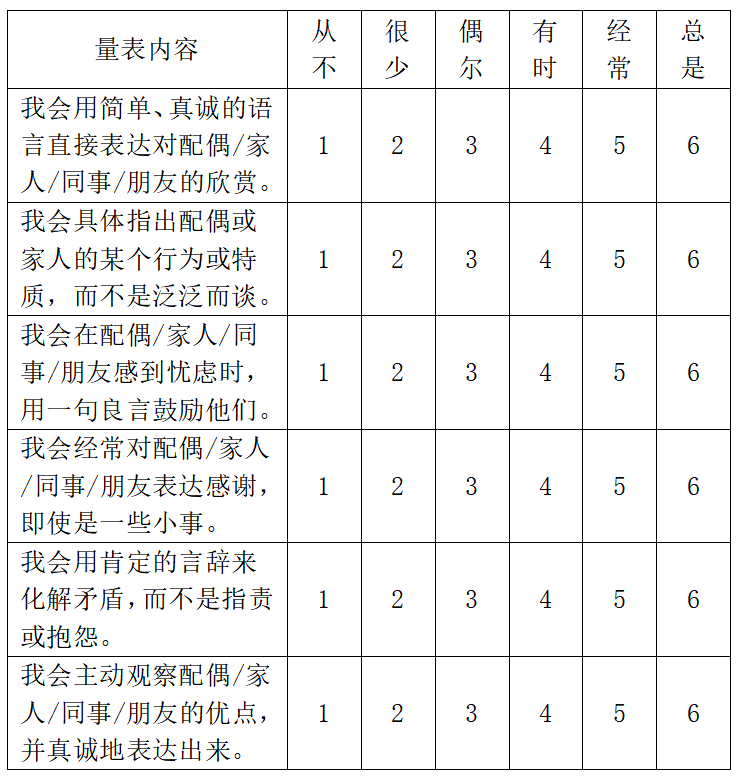 | 量表内容 | 从不 | 很少 | 偶尔 | 有时 | 经常 | 总是 |
|---|---|---|---|---|---|---|
| 我会用简单、真诚的语言直接表达对配偶/家人/同事/朋友的欣赏。 | 1 | 2 | 3 | 4 | 5 | 6 |
| 我会具体指出配偶或家人的某个行为或特质，而不是泛泛而谈。 | 1 | 2 | 3 | 4 | 5 | 6 |
| 我会在配偶/家人/同事/朋友感到忧虑时，用一句良言鼓励他们。 | 1 | 2 | 3 | 4 | 5 | 6 |
| 我会经常对配偶/家人/同事/朋友表达感谢，即使是一些小事。 | 1 | 2 | 3 | 4 | 5 | 6 |
| 我会用肯定的言辞来化解矛盾，而不是指责或抱怨。 | 1 | 2 | 3 | 4 | 5 | 6 |
| 我会主动观察配偶/家人/同事/朋友的优点，并真诚地表达出来。 | 1 | 2 | 3 | 4 | 5 | 6 |